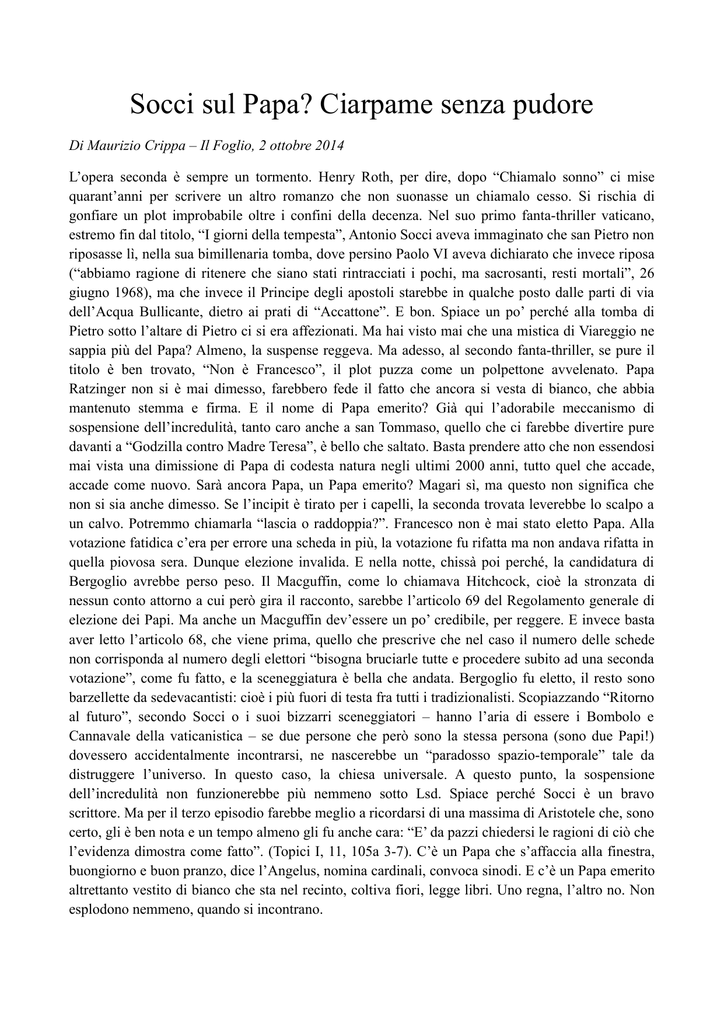 Socci sul Papa? Ciarpame senza pudore

Di Maurizio Crippa – Il Foglio, 2 ottobre 2014

L'opera seconda è sempre un tormento. Henry Roth, per dire, dopo "Chiamalo sonno" ci mise quarant'anni per scrivere un altro romanzo che non suonasse un chiamalo cesso. Si rischia di gonfiare un plot improbabile oltre i confini della decenza. Nel suo primo fanta-thriller vaticano, estremo fin dal titolo, "I giorni della tempesta", Antonio Socci aveva immaginato che san Pietro non riposasse lì, nella sua bimillenaria tomba, dove persino Paolo VI aveva dichiarato che invece riposa ("abbiamo ragione di ritenere che siano stati rintracciati i pochi, ma sacrosanti, resti mortali", 26 giugno 1968), ma che invece il Principe degli apostoli starebbe in qualche posto dalle parti di via dell'Acqua Bullicante, dietro ai prati di "Accattone". E bon. Spiace un po' perché alla tomba di Pietro sotto l'altare di Pietro ci si era affezionati. Ma hai visto mai che una mistica di Viareggio ne sappia più del Papa? Almeno, la suspense reggeva. Ma adesso, al secondo fanta-thriller, se pure il titolo è ben trovato, "Non è Francesco", il plot puzza come un polpettone avvelenato. Papa Ratzinger non si è mai dimesso, farebbero fede il fatto che ancora si vesta di bianco, che abbia mantenuto stemma e firma. E il nome di Papa emerito? Già qui l'adorabile meccanismo di sospensione dell'incredulità, tanto caro anche a san Tommaso, quello che ci farebbe divertire pure davanti a "Godzilla contro Madre Teresa", è bello che saltato. Basta prendere atto che non essendosi mai vista una dimissione di Papa di codesta natura negli ultimi 2000 anni, tutto quel che accade, accade come nuovo. Sarà ancora Papa, un Papa emerito? Magari sì, ma questo non significa che non si sia anche dimesso. Se l'incipit è tirato per i capelli, la seconda trovata leverebbe lo scalpo a un calvo. Potremmo chiamarla "lascia o raddoppia?". Francesco non è mai stato eletto Papa. Alla votazione fatidica c'era per errore una scheda in più, la votazione fu rifatta ma non andava rifatta in quella piovosa sera. Dunque elezione invalida. E nella notte, chissà poi perché, la candidatura di Bergoglio avrebbe perso peso. Il Macguffin, come lo chiamava Hitchcock, cioè la stronzata di nessun conto attorno a cui però gira il racconto, sarebbe l'articolo 69 del Regolamento generale di elezione dei Papi. Ma anche un Macguffin dev'essere un po' credibile, per reggere. E invece basta aver letto l'articolo 68, che viene prima, quello che prescrive che nel caso il numero delle schede non corrisponda al numero degli elettori "bisogna bruciarle tutte e procedere subito ad una seconda votazione", come fu fatto, e la sceneggiatura è bella che andata. Bergoglio fu eletto, il resto sono barzellette da sedevacantisti: cioè i più fuori di testa fra tutti i tradizionalisti. Scopiazzando "Ritorno al futuro", secondo Socci o i suoi bizzarri sceneggiatori – hanno l'aria di essere i Bombolo e Cannavale della vaticanistica – se due persone che però sono la stessa persona (sono due Papi!) dovessero accidentalmente incontrarsi, ne nascerebbe un "paradosso spazio-temporale" tale da distruggere l'universo. In questo caso, la chiesa universale. A questo punto, la sospensione dell'incredulità non funzionerebbe più nemmeno sotto Lsd. Spiace perché Socci è un bravo scrittore. Ma per il terzo episodio farebbe meglio a ricordarsi di una massima di Aristotele che, sono certo, gli è ben nota e un tempo almeno gli fu anche cara: "E' da pazzi chiedersi le ragioni di ciò che l'evidenza dimostra come fatto". (Topici I, 11, 105a 3-7). C'è un Papa che s'affaccia alla finestra, buongiorno e buon pranzo, dice l'Angelus, nomina cardinali, convoca sinodi. E c'è un Papa emerito altrettanto vestito di bianco che sta nel recinto, coltiva fiori, legge libri. Uno regna, l'altro no. Non esplodono nemmeno, quando si incontrano.